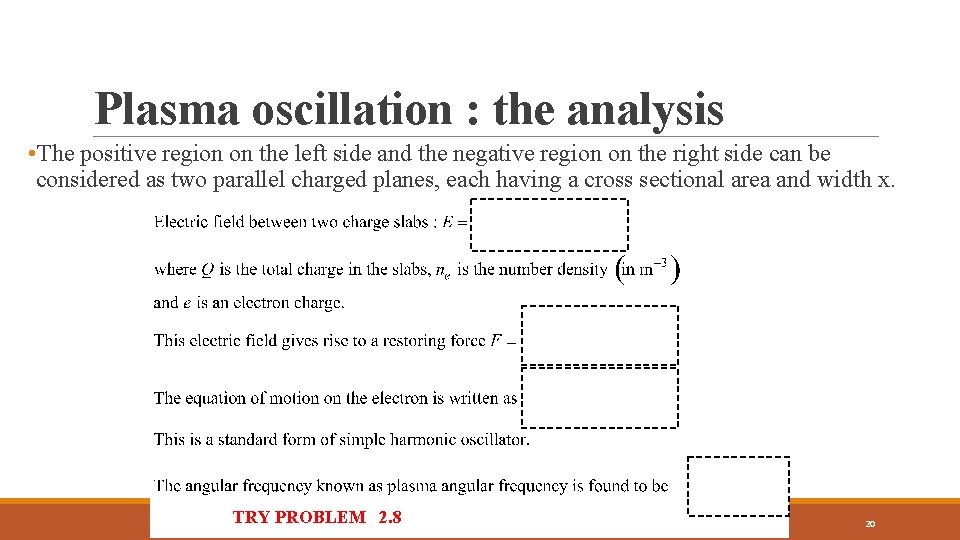 Plasma oscillation : the analysis

•The positive region on the left side and the negative region on the right side can be considered as two parallel charged planes, each having a cross sectional area and width x.

Electric field between two charge slabs : $E =$

where $Q$ is the total charge in the slabs, $n_e$ is the number density $\left(\text{in m}^{-3}\right)$ and $e$ is an electron charge.

This electric field gives rise to a restoring force $F =$

The equation of motion on the electron is written as

This is a standard form of simple harmonic oscillator.

The angular frequency known as plasma angular frequency is found to be

TRY PROBLEM 2.8

20